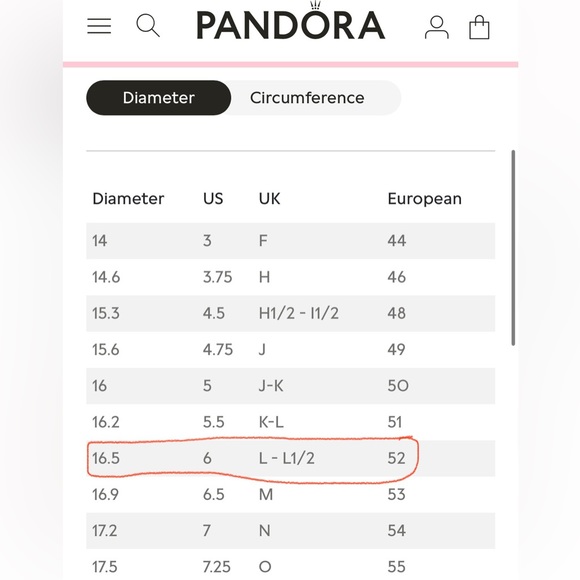 PANDORA

Diameter Circumference

| Diameter | US | UK | European |
|---|---|---|---|
| 14 | 3 | F | 44 |
| 14.6 | 3.75 | H | 46 |
| 15.3 | 4.5 | H1/2 - I1/2 | 48 |
| 15.6 | 4.75 | J | 49 |
| 16 | 5 | J-K | 50 |
| 16.2 | 5.5 | K-L | 51 |
| 16.5 | 6 | L - L1/2 | 52 |
| 16.9 | 6.5 | M | 53 |
| 17.2 | 7 | N | 54 |
| 17.5 | 7.25 | O | 55 |